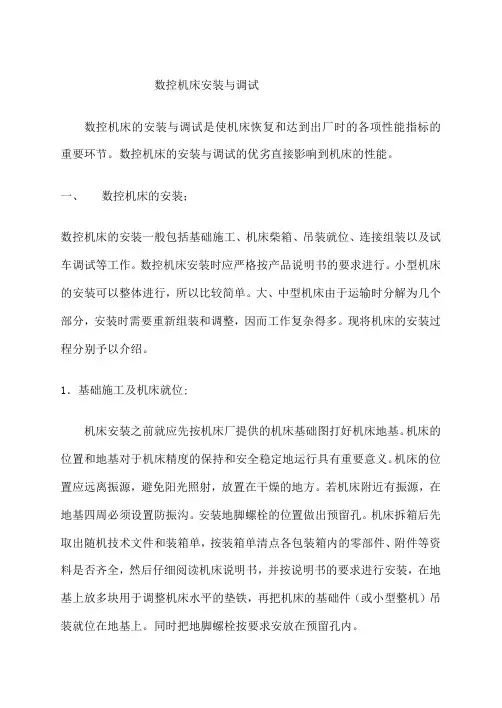 数控机床安装与调试

数控机床的安装与调试是使机床恢复和达到出厂时的各项性能指标的重要环节。数控机床的安装与调试的优劣直接影响到机床的性能。

一、　数控机床的安装：

数控机床的安装一般包括基础施工、机床柴箱、吊装就位、连接组装以及试车调试等工作。数控机床安装时应严格按产品说明书的要求进行。小型机床的安装可以整体进行，所以比较简单。大、中型机床由于运输时分解为几个部分，安装时需要重新组装和调整，因而工作复杂得多。现将机床的安装过程分别予以介绍。

1．基础施工及机床就位：

机床安装之前就应先按机床厂提供的机床基础图打好机床地基。机床的位置和地基对于机床精度的保持和安全稳定地运行具有重要意义。机床的位置应远离振源，避免阳光照射，放置在干燥的地方。若机床附近有振源，在地基四周必须设置防振沟。安装地脚螺栓的位置做出预留孔。机床拆箱后先取出随机技术文件和装箱单，按装箱单清点各包装箱内的零部件、附件等资料是否齐全，然后仔细阅读机床说明书，并按说明书的要求进行安装，在地基上放多块用于调整机床水平的垫铁，再把机床的基础件（或小型整机）吊装就位在地基上。同时把地脚螺栓按要求安放在预留孔内。